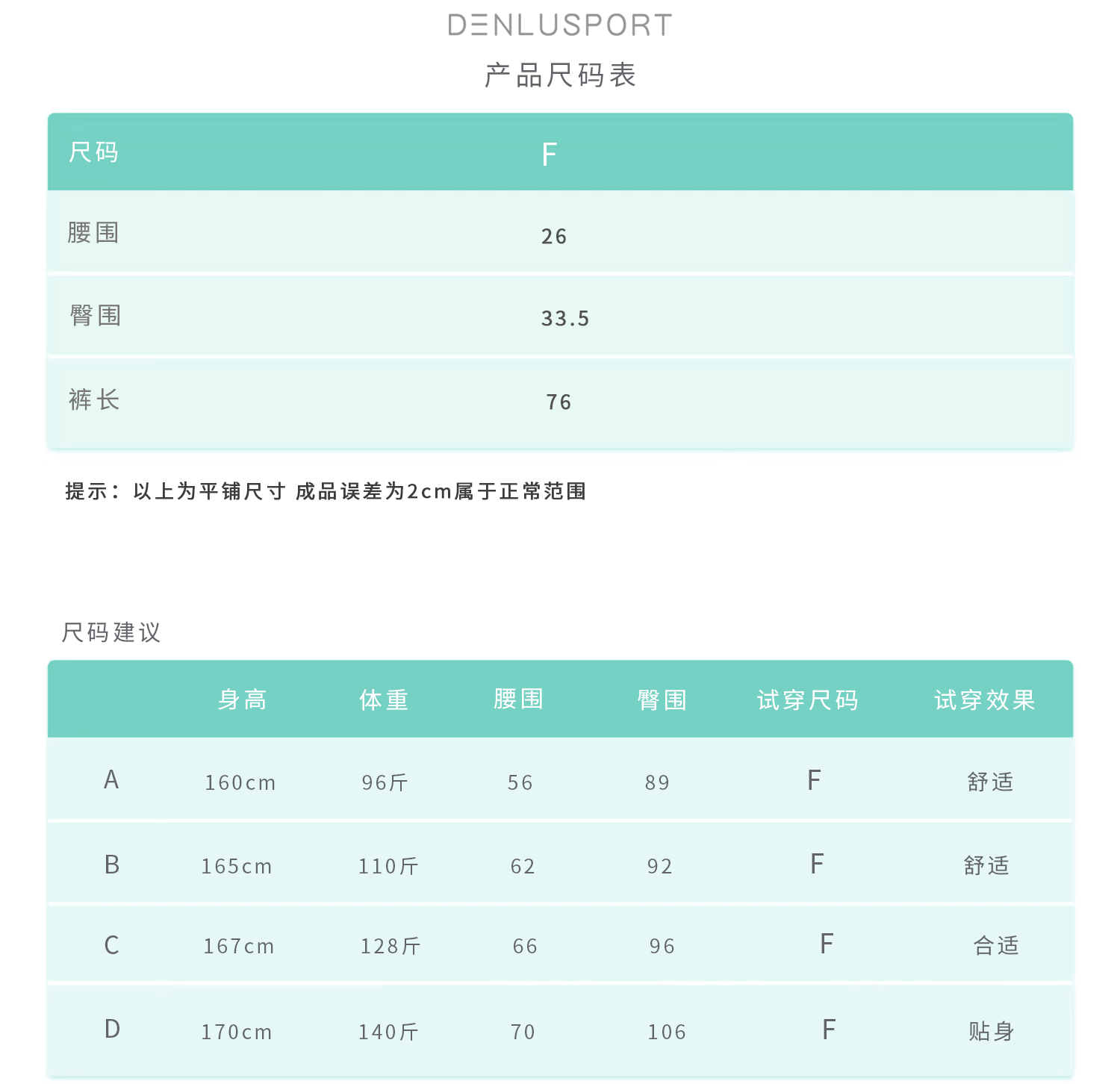 DENLUSPORT

产品尺码表

| 尺码 | F |
|---|---|
| 腰围 | 26 |
| 臀围 | 33.5 |
| 裤长 | 76 |

提示：以上为平铺尺寸 成品误差为2cm属于正常范围

尺码建议

| | 身高 | 体重 | 腰围 | 臀围 | 试穿尺码 | 试穿效果 |
|---|---|---|---|---|---|---|
| A | 160cm | 96斤 | 56 | 89 | F | 舒适 |
| B | 165cm | 110斤 | 62 | 92 | F | 舒适 |
| C | 167cm | 128斤 | 66 | 96 | F | 合适 |
| D | 170cm | 140斤 | 70 | 106 | F | 贴身 |